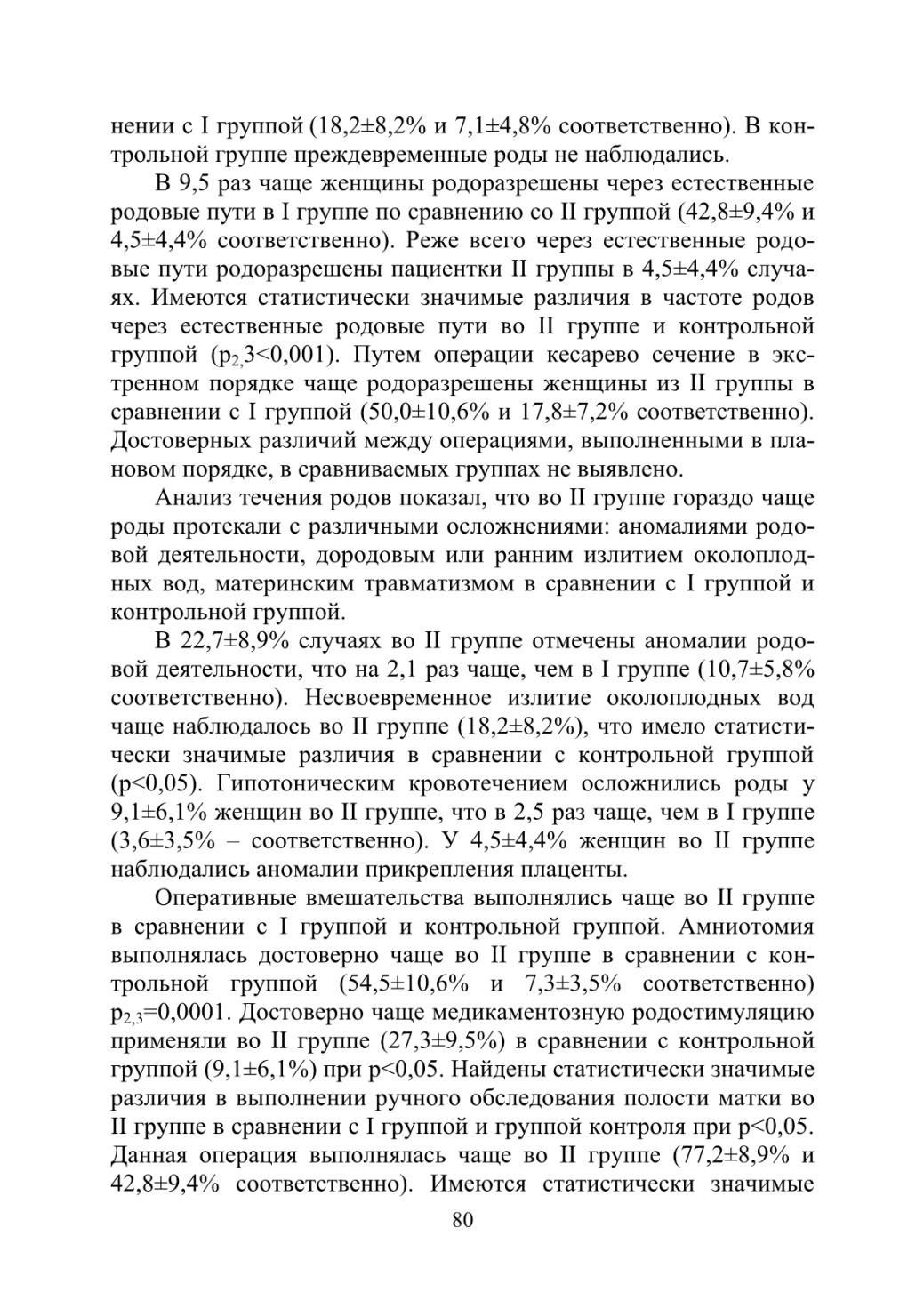 нении с I группой (18,2±8,2% и 7,1±4,8% соответственно). В контрольной группе преждевременные роды не наблюдались.

В 9,5 раз чаще женщины родоразрешены через естественные родовые пути в I группе по сравнению со II группой (42,8±9,4% и 4,5±4,4% соответственно). Реже всего через естественные родовые пути родоразрешены пациентки II группы в 4,5±4,4% случаях. Имеются статистически значимые различия в частоте родов через естественные родовые пути во II группе и контрольной группой ($p_{2,}3$<0,001). Путем операции кесарево сечение в экстренном порядке чаще родоразрешены женщины из II группы в сравнении с I группой (50,0±10,6% и 17,8±7,2% соответственно). Достоверных различий между операциями, выполненными в плановом порядке, в сравниваемых группах не выявлено.

Анализ течения родов показал, что во II группе гораздо чаще роды протекали с различными осложнениями: аномалиями родовой деятельности, дородовым или ранним излитием околоплодных вод, материнским травматизмом в сравнении с I группой и контрольной группой.

В 22,7±8,9% случаях во II группе отмечены аномалии родовой деятельности, что на 2,1 раз чаще, чем в I группе (10,7±5,8% соответственно). Несвоевременное излитие околоплодных вод чаще наблюдалось во II группе (18,2±8,2%), что имело статистически значимые различия в сравнении с контрольной группой (p<0,05). Гипотоническим кровотечением осложнились роды у 9,1±6,1% женщин во II группе, что в 2,5 раз чаще, чем в I группе (3,6±3,5% – соответственно). У 4,5±4,4% женщин во II группе наблюдались аномалии прикрепления плаценты.

Оперативные вмешательства выполнялись чаще во II группе в сравнении с I группой и контрольной группой. Амниотомия выполнялась достоверно чаще во II группе в сравнении с контрольной группой (54,5±10,6% и 7,3±3,5% соответственно) $p_{2,3}$=0,0001. Достоверно чаще медикаментозную родостимуляцию применяли во II группе (27,3±9,5%) в сравнении с контрольной группой (9,1±6,1%) при p<0,05. Найдены статистически значимые различия в выполнении ручного обследования полости матки во II группе в сравнении с I группой и группой контроля при p<0,05. Данная операция выполнялась чаще во II группе (77,2±8,9% и 42,8±9,4% соответственно). Имеются статистически значимые

80